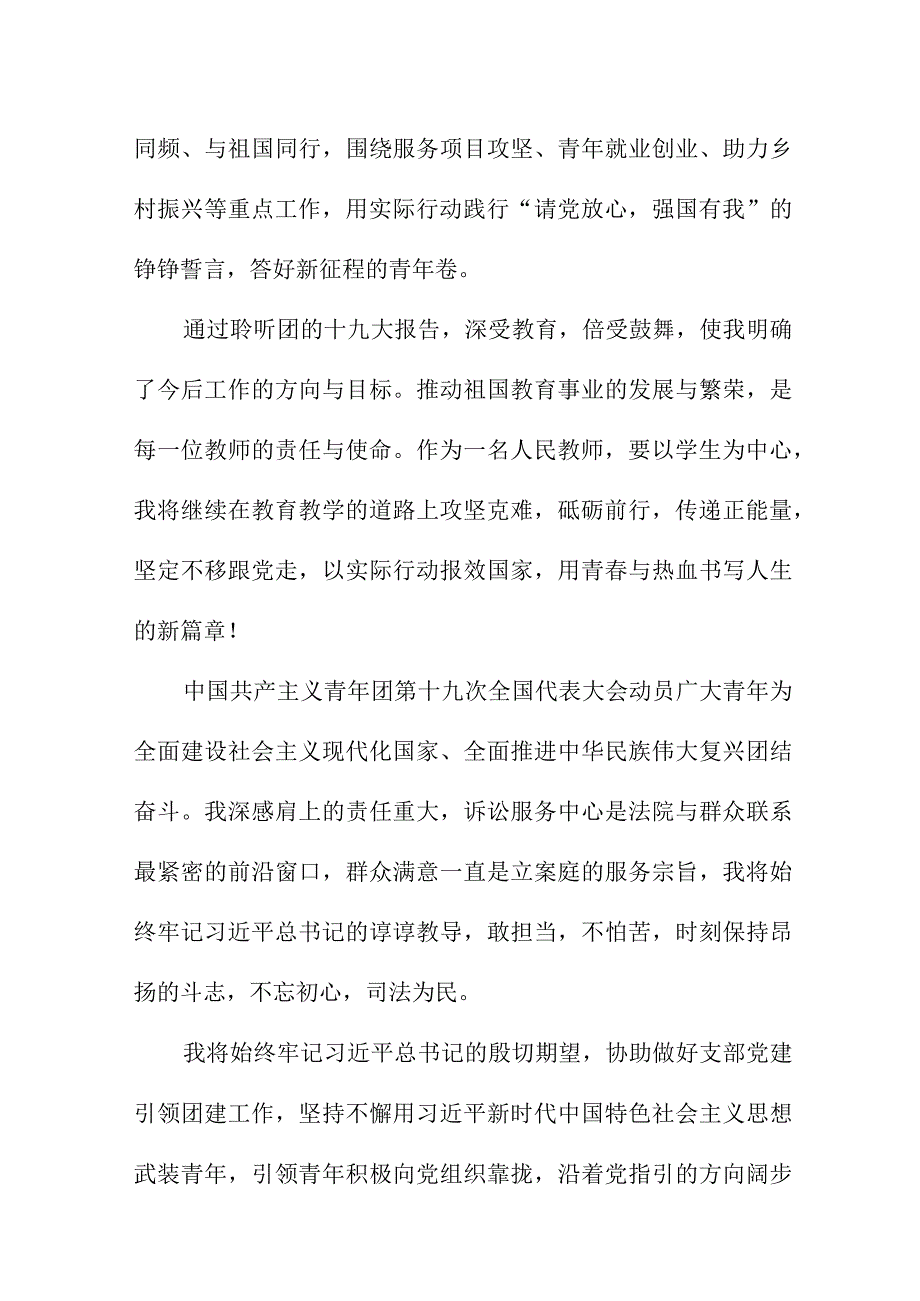 同频、与祖国同行，围绕服务项目攻坚、青年就业创业、助力乡村振兴等重点工作，用实际行动践行“请党放心，强国有我”的铮铮誓言，答好新征程的青年卷。

通过聆听团的十九大报告，深受教育，倍受鼓舞，使我明确了今后工作的方向与目标。推动祖国教育事业的发展与繁荣，是每一位教师的责任与使命。作为一名人民教师，要以学生为中心，我将继续在教育教学的道路上攻坚克难，砥砺前行，传递正能量，坚定不移跟党走，以实际行动报效国家，用青春与热血书写人生的新篇章！

中国共产主义青年团第十九次全国代表大会动员广大青年为全面建设社会主义现代化国家、全面推进中华民族伟大复兴团结奋斗。我深感肩上的责任重大，诉讼服务中心是法院与群众联系最紧密的前沿窗口，群众满意一直是立案庭的服务宗旨，我将始终牢记习近平总书记的谆谆教导，敢担当，不怕苦，时刻保持昂扬的斗志，不忘初心，司法为民。

我将始终牢记习近平总书记的殷切期望，协助做好支部党建引领团建工作，坚持不懈用习近平新时代中国特色社会主义思想武装青年，引领青年积极向党组织靠拢，沿着党指引的方向阔步